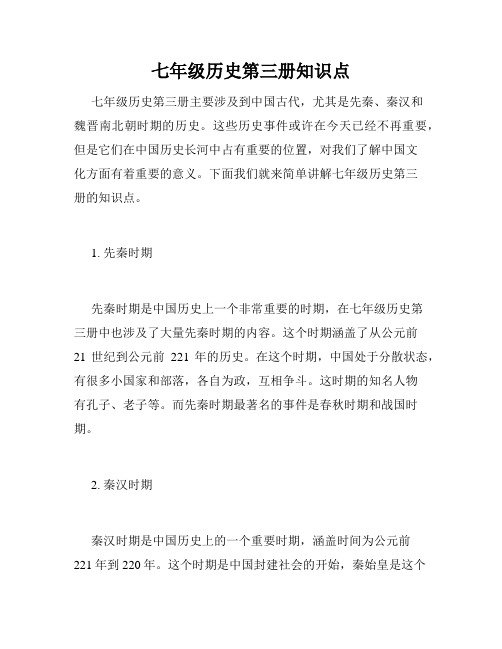 七年级历史第三册知识点

七年级历史第三册主要涉及到中国古代，尤其是先秦、秦汉和魏晋南北朝时期的历史。这些历史事件或许在今天已经不再重要，但是它们在中国历史长河中占有重要的位置，对我们了解中国文化方面有着重要的意义。下面我们就来简单讲解七年级历史第三册的知识点。

1. 先秦时期

先秦时期是中国历史上一个非常重要的时期，在七年级历史第三册中也涉及了大量先秦时期的内容。这个时期涵盖了从公元前 21 世纪到公元前 221 年的历史。在这个时期，中国处于分散状态，有很多小国家和部落，各自为政，互相争斗。这时期的知名人物有孔子、老子等。而先秦时期最著名的事件是春秋时期和战国时期。

2. 秦汉时期

秦汉时期是中国历史上的一个重要时期，涵盖时间为公元前 221 年到 220 年。这个时期是中国封建社会的开始，秦始皇是这个